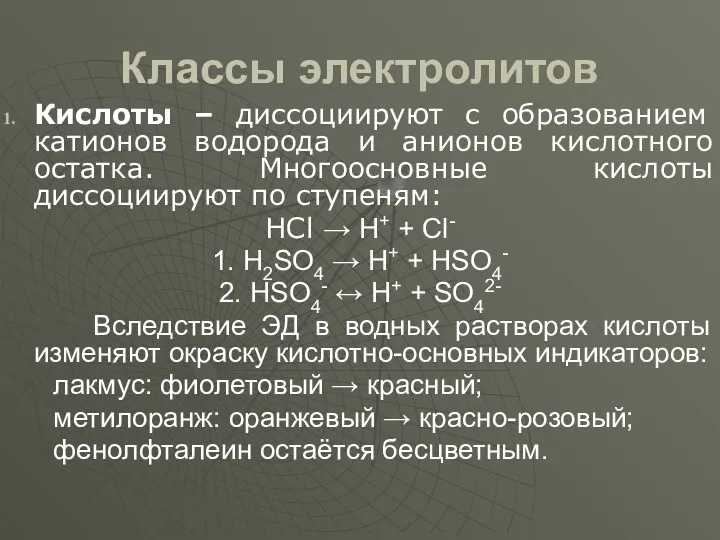 Классы электролитов

1. Кислоты – диссоциируют с образованием катионов водорода и анионов кислотного остатка. Многоосновные кислоты диссоциируют по ступеням:

$HCl \rightarrow H^+ + Cl^-$

1. $H_2SO_4 \rightarrow H^+ + HSO_4^-$

2. $HSO_4^- \leftrightarrow H^+ + SO_4^{2-}$

Вследствие ЭД в водных растворах кислоты изменяют окраску кислотно-основных индикаторов:

лакмус: фиолетовый → красный;

метилоранж: оранжевый → красно-розовый;

фенолфталеин остаётся бесцветным.